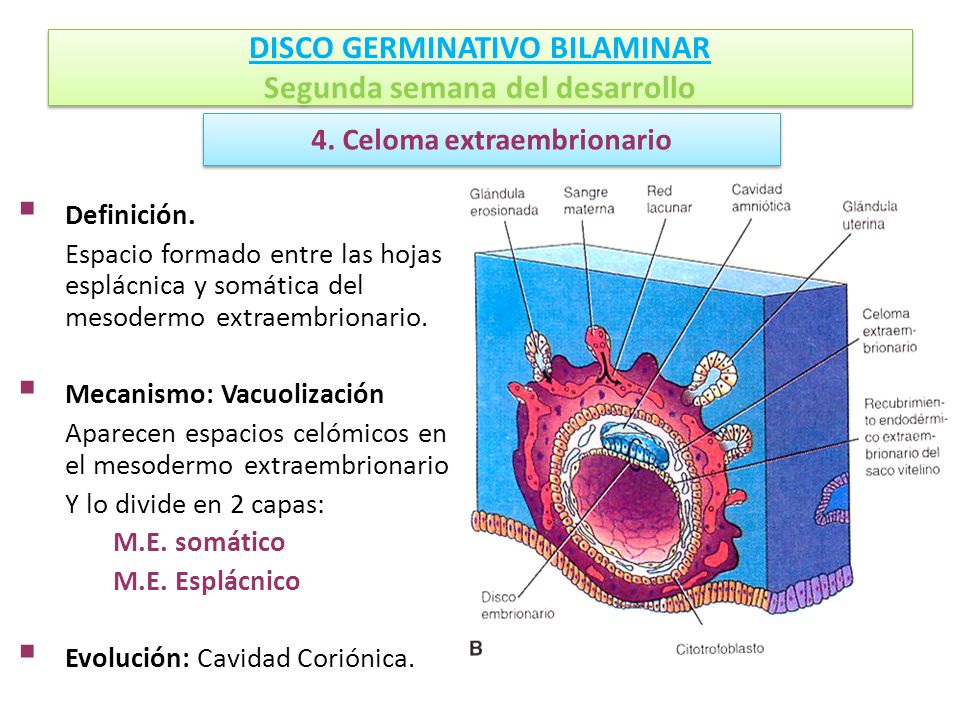 DISCO GERMINATIVO BILAMINAR
Segunda semana del desarrollo

4. Celoma extraembrionario

Definición.
Espacio formado entre las hojas esplácnica y somática del mesodermo extraembrionario.

Mecanismo: Vacuolización
Aparecen espacios celómicos en el mesodermo extraembrionario
Y lo divide en 2 capas:
M.E. somático
M.E. Esplácnico

Evolución: Cavidad Coriónica.

Glándula erosionada
Sangre materna
Red lacunar
Cavidad amniótica
Glándula uterina
Celoma extraembrionario
Recubrimiento endodérmico extraembrionario del saco vitelino
Disco embrionario
B
Citotrofoblasto